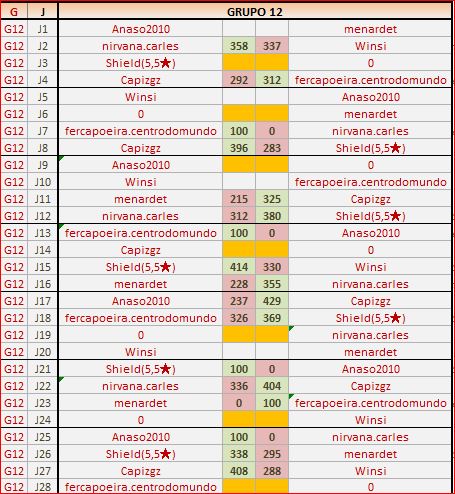 | G | J | GRUPO 12 | | | |
|---|---|---|---|---|---|
| G12 | J1 | Anaso2010 | | | menardet |
| G12 | J2 | nirvana.carles | 358 | 337 | Winsi |
| G12 | J3 | Shield(5,5★) | | | 0 |
| G12 | J4 | Capizgz | 292 | 312 | fercapoeira.centrodomundo |
| G12 | J5 | Winsi | | | Anaso2010 |
| G12 | J6 | 0 | | | menardet |
| G12 | J7 | fercapoeira.centrodomundo | 100 | 0 | nirvana.carles |
| G12 | J8 | Capizgz | 396 | 283 | Shield(5,5★) |
| G12 | J9 | Anaso2010 | | | 0 |
| G12 | J10 | Winsi | | | fercapoeira.centrodomundo |
| G12 | J11 | menardet | 215 | 325 | Capizgz |
| G12 | J12 | nirvana.carles | 312 | 380 | Shield(5,5★) |
| G12 | J13 | fercapoeira.centrodomundo | 100 | 0 | Anaso2010 |
| G12 | J14 | Capizgz | | | 0 |
| G12 | J15 | Shield(5,5★) | 414 | 330 | Winsi |
| G12 | J16 | menardet | 228 | 355 | nirvana.carles |
| G12 | J17 | Anaso2010 | 237 | 429 | Capizgz |
| G12 | J18 | fercapoeira.centrodomundo | 326 | 369 | Shield(5,5★) |
| G12 | J19 | 0 | | | nirvana.carles |
| G12 | J20 | Winsi | | | menardet |
| G12 | J21 | Shield(5,5★) | 100 | 0 | Anaso2010 |
| G12 | J22 | nirvana.carles | 336 | 404 | Capizgz |
| G12 | J23 | menardet | 0 | 100 | fercapoeira.centrodomundo |
| G12 | J24 | 0 | | | Winsi |
| G12 | J25 | Anaso2010 | 100 | 0 | nirvana.carles |
| G12 | J26 | Shield(5,5★) | 338 | 295 | menardet |
| G12 | J27 | Capizgz | 408 | 288 | Winsi |
| G12 | J28 | fercapoeira.centrodomundo | | | 0 |